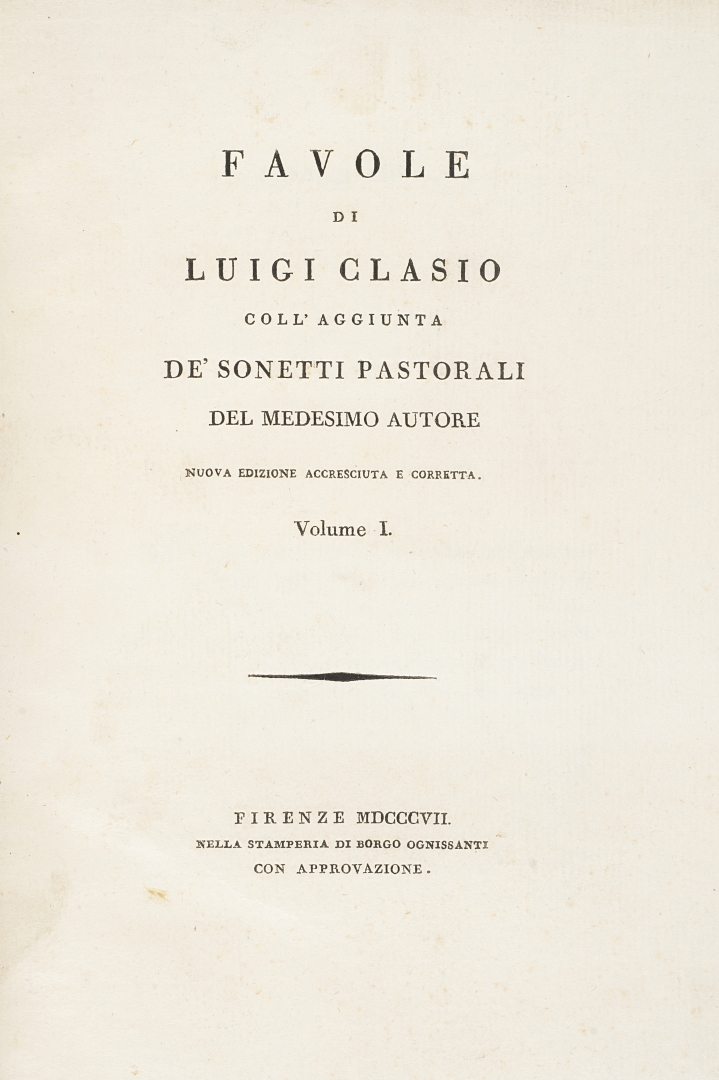 FAVOLE

DI

LUIGI CLASIO

COLL' AGGIUNTA

DE' SONETTI PASTORALI

DEL MEDESIMO AUTORE

NUOVA EDIZIONE ACCRESCIUTA E CORRETTA.

Volume I.

FIRENZE MDCCCVII.

NELLA STAMPERIA DI BORGO OGNISSANTI

CON APPROVAZIONE.